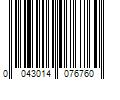 0 043014 076760